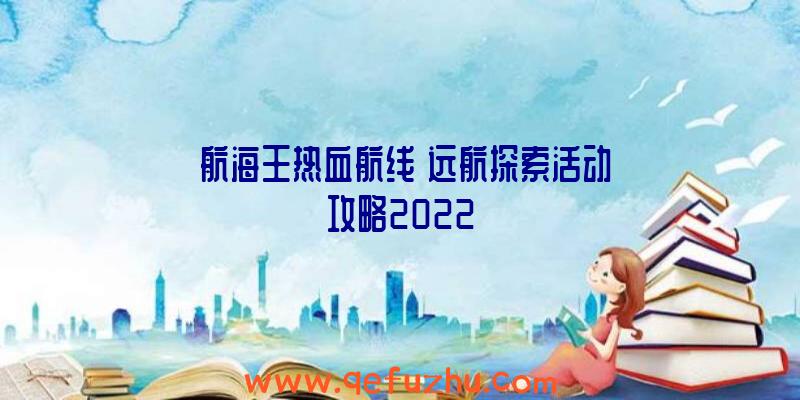 航海王热血航线 远航探索活动攻略2022

www.qefuzhu.com